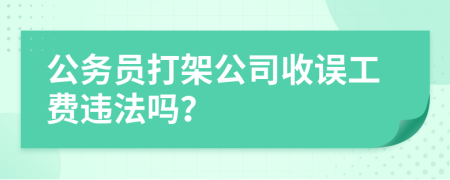 公务员打架公司收误工费违法吗?